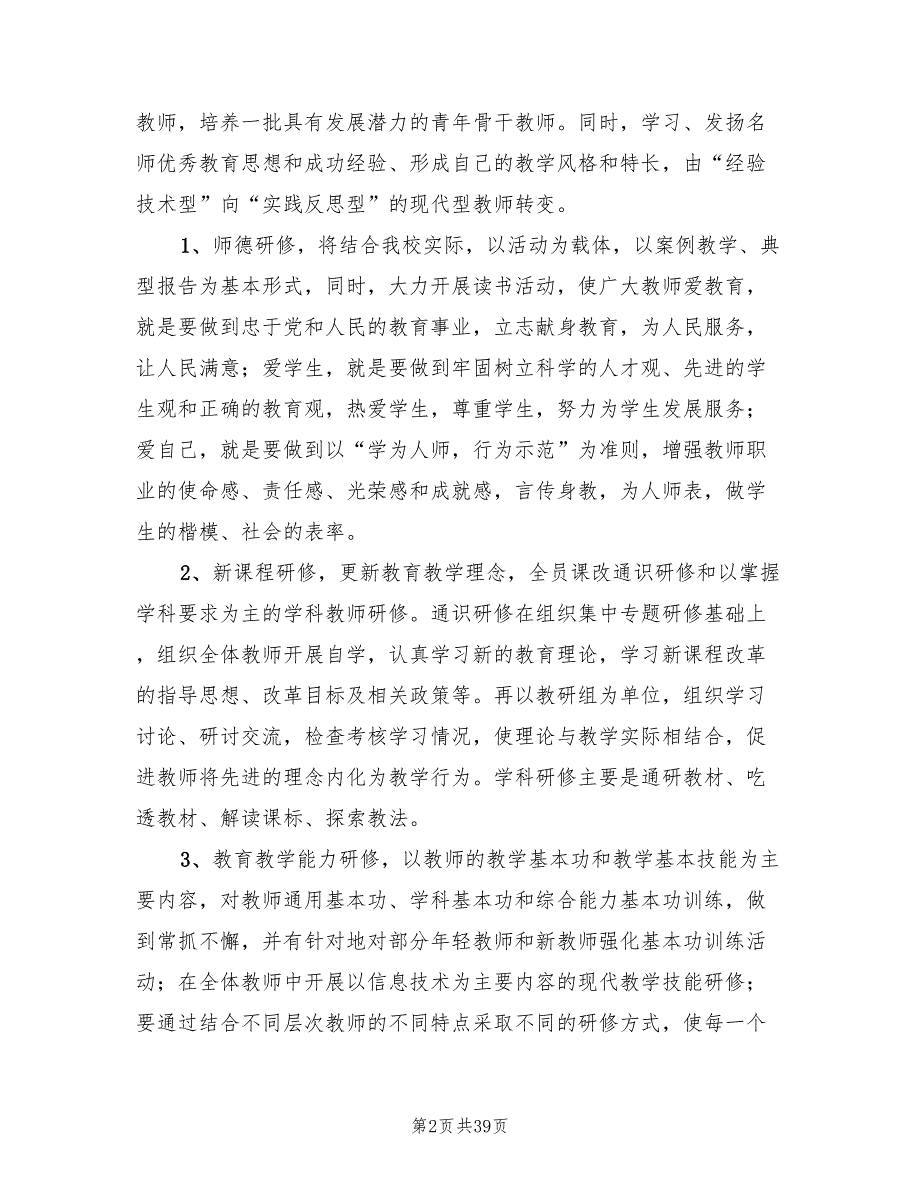 教师，培养一批具有发展潜力的青年骨干教师。同时，学习、发扬名师优秀教育思想和成功经验、形成自己的教学风格和特长，由“经验技术型”向“实践反思型”的现代型教师转变。

1、师德研修，将结合我校实际，以活动为载体，以案例教学、典型报告为基本形式，同时，大力开展读书活动，使广大教师爱教育，就是要做到忠于党和人民的教育事业，立志献身教育，为人民服务，让人民满意；爱学生，就是要做到牢固树立科学的人才观、先进的学生观和正确的教育观，热爱学生，尊重学生，努力为学生发展服务；爱自己，就是要做到以“学为人师，行为示范”为准则，增强教师职业的使命感、责任感、光荣感和成就感，言传身教，为人师表，做学生的楷模、社会的表率。

2、新课程研修，更新教育教学理念，全员课改通识研修和以掌握学科要求为主的学科教师研修。通识研修在组织集中专题研修基础上，组织全体教师开展自学，认真学习新的教育理论，学习新课程改革的指导思想、改革目标及相关政策等。再以教研组为单位，组织学习讨论、研讨交流，检查考核学习情况，使理论与教学实际相结合，促进教师将先进的理念内化为教学行为。学科研修主要是通研教材、吃透教材、解读课标、探索教法。

3、教育教学能力研修，以教师的教学基本功和教学基本技能为主要内容，对教师通用基本功、学科基本功和综合能力基本功训练，做到常抓不懈，并有针对地对部分年轻教师和新教师强化基本功训练活动；在全体教师中开展以信息技术为主要内容的现代教学技能研修；要通过结合不同层次教师的不同特点采取不同的研修方式，使每一个

第2页 共39页